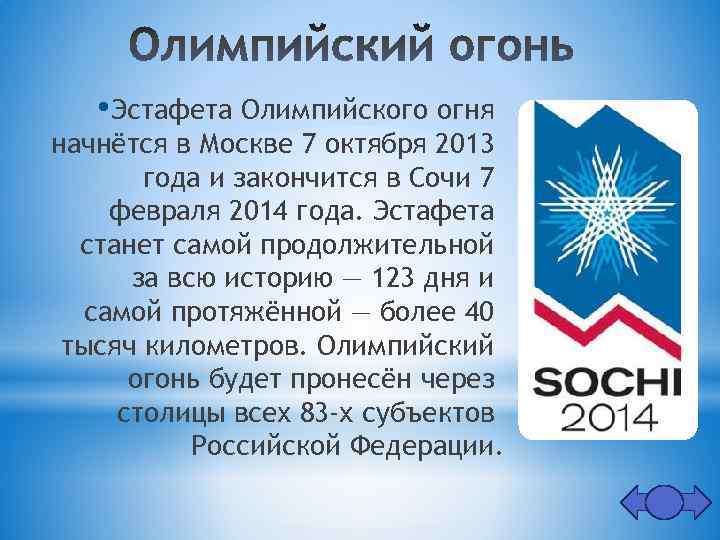 Олимпийский огонь

•Эстафета Олимпийского огня начнётся в Москве 7 октября 2013 года и закончится в Сочи 7 февраля 2014 года. Эстафета станет самой продолжительной за всю историю — 123 дня и самой протяжённой — более 40 тысяч километров. Олимпийский огонь будет пронесён через столицы всех 83-х субъектов Российской Федерации.

SOCHI
2014